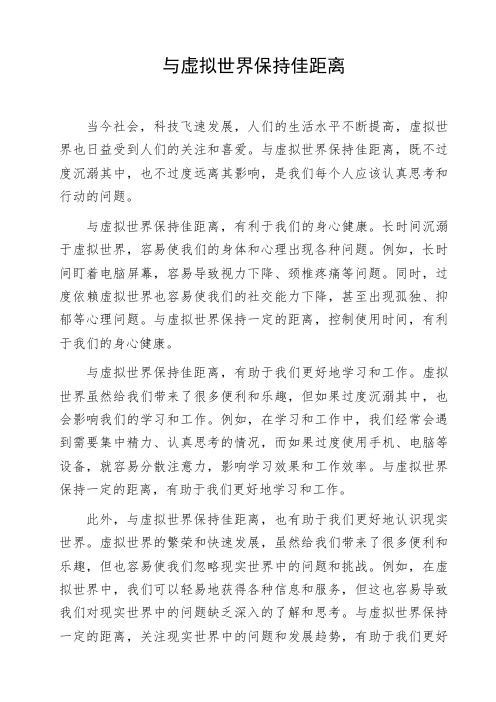 与虚拟世界保持佳距离

当今社会，科技飞速发展，人们的生活水平不断提高，虚拟世界也日益受到人们的关注和喜爱。与虚拟世界保持佳距离，既不过度沉溺其中，也不过度远离其影响，是我们每个人应该认真思考和行动的问题。

与虚拟世界保持佳距离，有利于我们的身心健康。长时间沉溺于虚拟世界，容易使我们的身体和心理出现各种问题。例如，长时间盯着电脑屏幕，容易导致视力下降、颈椎疼痛等问题。同时，过度依赖虚拟世界也容易使我们的社交能力下降，甚至出现孤独、抑郁等心理问题。与虚拟世界保持一定的距离，控制使用时间，有利于我们的身心健康。

与虚拟世界保持佳距离，有助于我们更好地学习和工作。虚拟世界虽然给我们带来了很多便利和乐趣，但如果过度沉溺其中，也会影响我们的学习和工作。例如，在学习和工作中，我们经常会遇到需要集中精力、认真思考的情况，而如果过度使用手机、电脑等设备，就容易分散注意力，影响学习效果和工作效率。与虚拟世界保持一定的距离，有助于我们更好地学习和工作。

此外，与虚拟世界保持佳距离，也有助于我们更好地认识现实世界。虚拟世界的繁荣和快速发展，虽然给我们带来了很多便利和乐趣，但也容易使我们忽略现实世界中的问题和挑战。例如，在虚拟世界中，我们可以轻易地获得各种信息和服务，但这也容易导致我们对现实世界中的问题缺乏深入的了解和思考。与虚拟世界保持一定的距离，关注现实世界中的问题和发展趋势，有助于我们更好